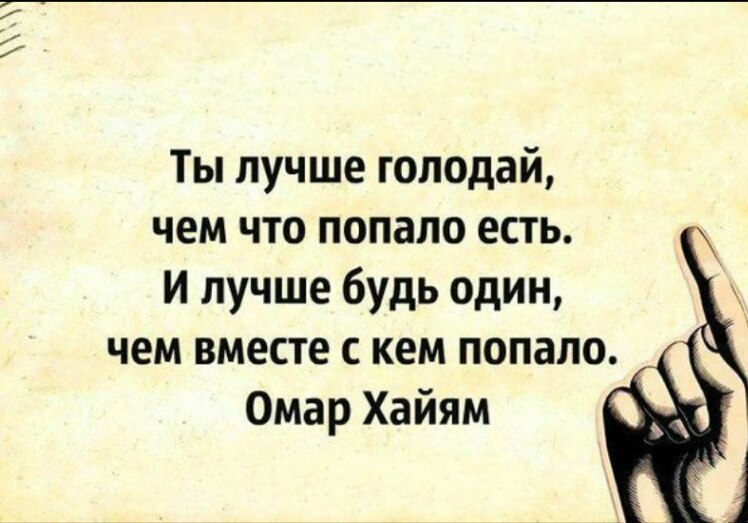 Ты лучше голодай,
чем что попало есть.
И лучше будь один,
чем вместе с кем попало.
Омар Хайям